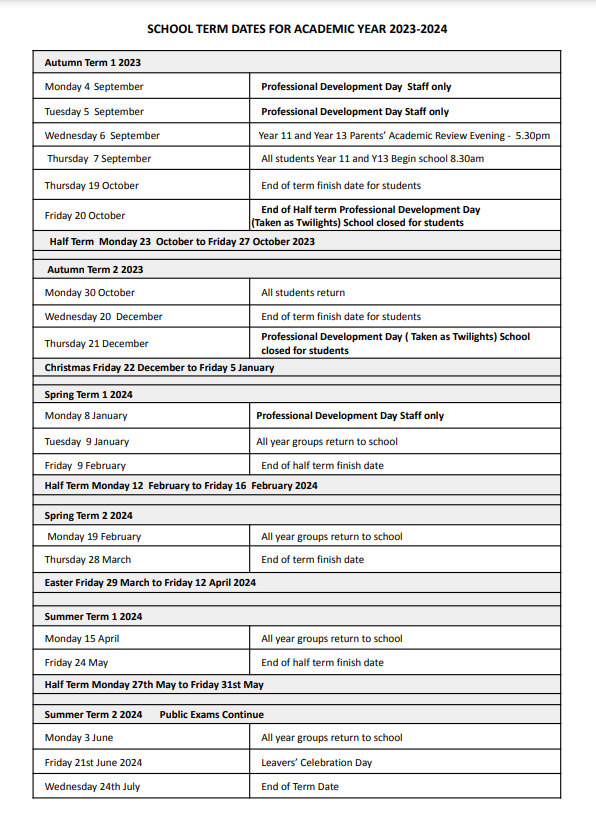 SCHOOL TERM DATES FOR ACADEMIC YEAR 2023-2024

| Autumn Term 1 2023 | |
|---|---|
| Monday 4 September | Professional Development Day Staff only |
| Tuesday 5 September | Professional Development Day Staff only |
| Wednesday 6 September | Year 11 and Year 13 Parents' Academic Review Evening - 5.30pm |
| Thursday 7 September | All students Year 11 and Y13 Begin school 8.30am |
| Thursday 19 October | End of term finish date for students |
| Friday 20 October | End of Half term Professional Development Day (Taken as Twilights) School closed for students |
| Half Term Monday 23 October to Friday 27 October 2023 | |
| Autumn Term 2 2023 | |
| Monday 30 October | All students return |
| Wednesday 20 December | End of term finish date for students |
| Thursday 21 December | Professional Development Day ( Taken as Twilights) School closed for students |
| Christmas Friday 22 December to Friday 5 January | |
| Spring Term 1 2024 | |
| Monday 8 January | Professional Development Day Staff only |
| Tuesday 9 January | All year groups return to school |
| Friday 9 February | End of half term finish date |
| Half Term Monday 12 February to Friday 16 February 2024 | |
| Spring Term 2 2024 | |
| Monday 19 February | All year groups return to school |
| Thursday 28 March | End of term finish date |
| Easter Friday 29 March to Friday 12 April 2024 | |
| Summer Term 1 2024 | |
| Monday 15 April | All year groups return to school |
| Friday 24 May | End of half term finish date |
| Half Term Monday 27th May to Friday 31st May | |
| Summer Term 2 2024 Public Exams Continue | |
| Monday 3 June | All year groups return to school |
| Friday 21st June 2024 | Leavers' Celebration Day |
| Wednesday 24th July | End of Term Date |